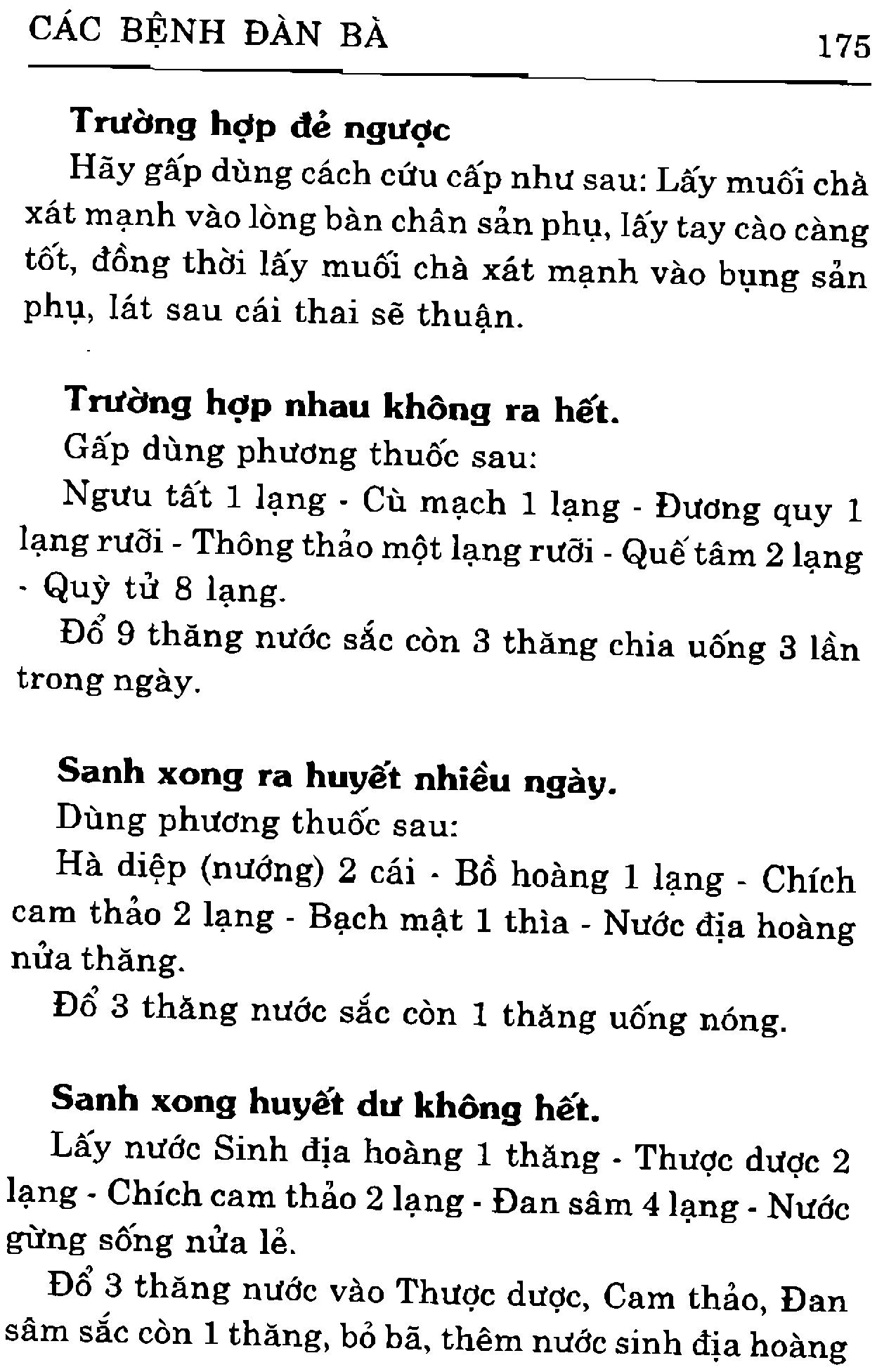 CÁC BỆNH ĐÀN BÀ 175

Trường hợp đẻ ngược

Hãy gấp dùng cách cứu cấp như sau: Lấy muối chà xát mạnh vào lòng bàn chân sản phụ, lấy tay cào càng tốt, đồng thời lấy muối chà xát mạnh vào bụng sản phụ, lát sau cái thai sẽ thuận.

Trường hợp nhau không ra hết.

Gấp dùng phương thuốc sau:

Ngưu tất 1 lạng - Cù mạch 1 lạng - Đương quy 1 lạng rưỡi - Thông thảo một lạng rưỡi - Quế tâm 2 lạng - Quỳ tử 8 lạng.

Đổ 9 thăng nước sắc còn 3 thăng chia uống 3 lần trong ngày.

Sanh xong ra huyết nhiều ngày.

Dùng phương thuốc sau:

Hà diệp (nướng) 2 cái - Bồ hoàng 1 lạng - Chích cam thảo 2 lạng - Bạch mật 1 thìa - Nước địa hoàng nửa thăng.

Đổ 3 thăng nước sắc còn 1 thăng uống nóng.

Sanh xong huyết dư không hết.

Lấy nước Sinh địa hoàng 1 thăng - Thược dược 2 lạng - Chích cam thảo 2 lạng - Đan sâm 4 lạng - Nước gừng sống nửa lẻ.

Đổ 3 thăng nước vào Thược dược, Cam thảo, Đan sâm sắc còn 1 thăng, bỏ bã, thêm nước sinh địa hoàng